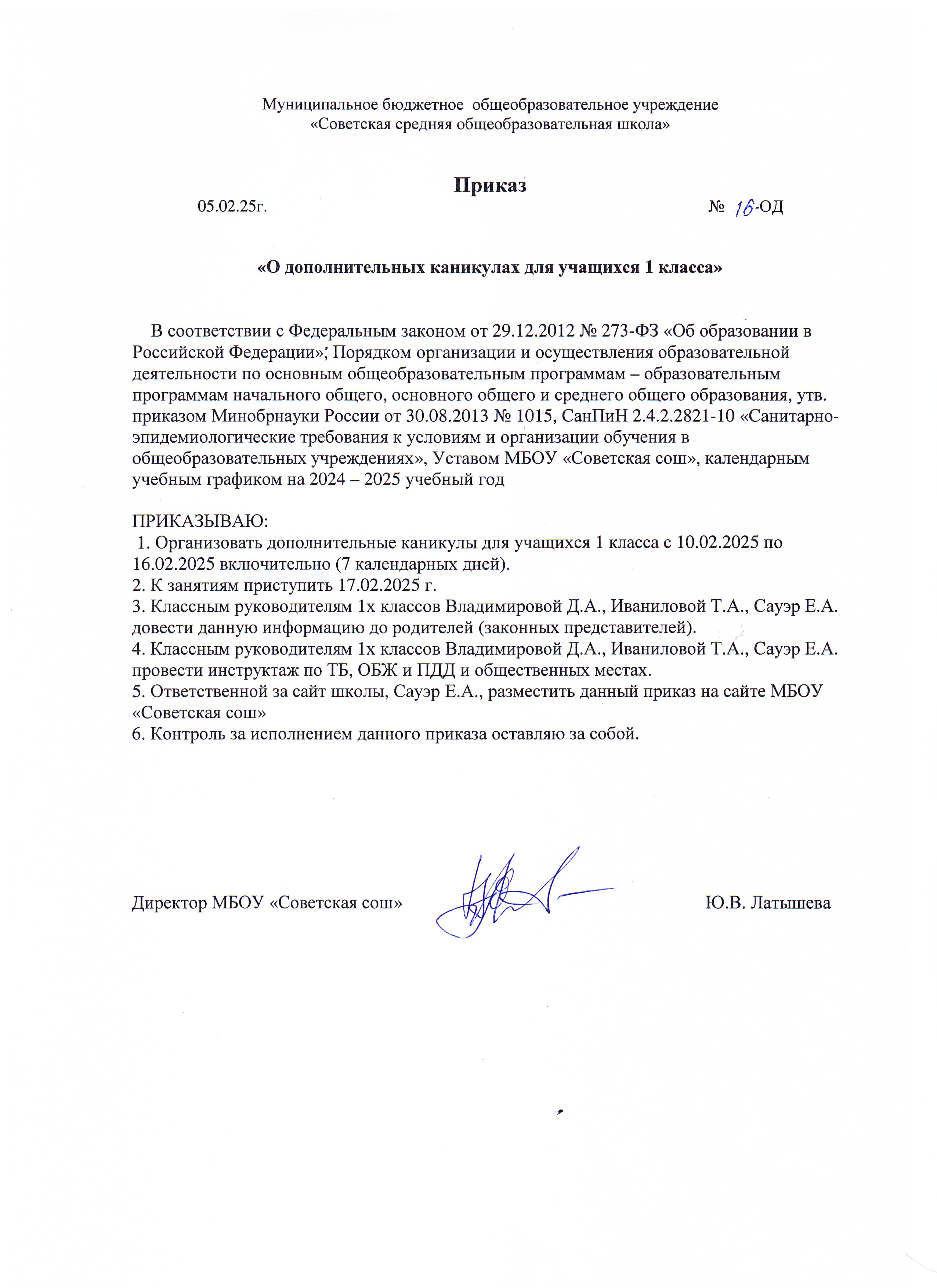 Муниципальное бюджетное общеобразовательное учреждение
«Советская средняя общеобразовательная школа»

Приказ

05.02.25г. № 16-ОД

«О дополнительных каникулах для учащихся 1 класса»

В соответствии с Федеральным законом от 29.12.2012 № 273-ФЗ «Об образовании в Российской Федерации»; Порядком организации и осуществления образовательной деятельности по основным общеобразовательным программам – образовательным программам начального общего, основного общего и среднего общего образования, утв. приказом Минобрнауки России от 30.08.2013 № 1015, СанПиН 2.4.2.2821-10 «Санитарно-эпидемиологические требования к условиям и организации обучения в общеобразовательных учреждениях», Уставом МБОУ «Советская сош», календарным учебным графиком на 2024 – 2025 учебный год

ПРИКАЗЫВАЮ:
1. Организовать дополнительные каникулы для учащихся 1 класса с 10.02.2025 по 16.02.2025 включительно (7 календарных дней).
2. К занятиям приступить 17.02.2025 г.
3. Классным руководителям 1х классов Владимировой Д.А., Иваниловой Т.А., Сауэр Е.А. довести данную информацию до родителей (законных представителей).
4. Классным руководителям 1х классов Владимировой Д.А., Иваниловой Т.А., Сауэр Е.А. провести инструктаж по ТБ, ОБЖ и ПДД и общественных местах.
5. Ответственной за сайт школы, Сауэр Е.А., разместить данный приказ на сайте МБОУ «Советская сош»
6. Контроль за исполнением данного приказа оставляю за собой.

Директор МБОУ «Советская сош» Ю.В. Латышева